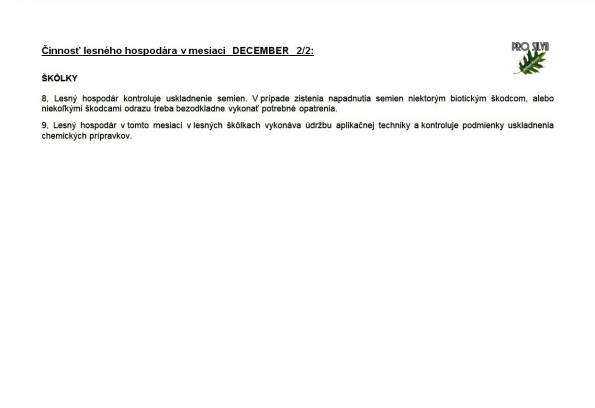 Činnosť lesného hospodára v mesiaci DECEMBER 2/2:

PRO SILVA

ŠKÔLKY

8, Lesný hospodár kontroluje uskladnenie semien. V prípade zistenia napadnutia semien niektorým biotickým škodcom, alebo niekoľkými škodcami odrazu treba bezodkladne vykonať potrebné opatrenia.

9, Lesný hospodár v tomto mesiaci v lesných škôlkach vykonáva údržbu aplikačnej techniky a kontroluje podmienky uskladnenia chemických prípravkov.